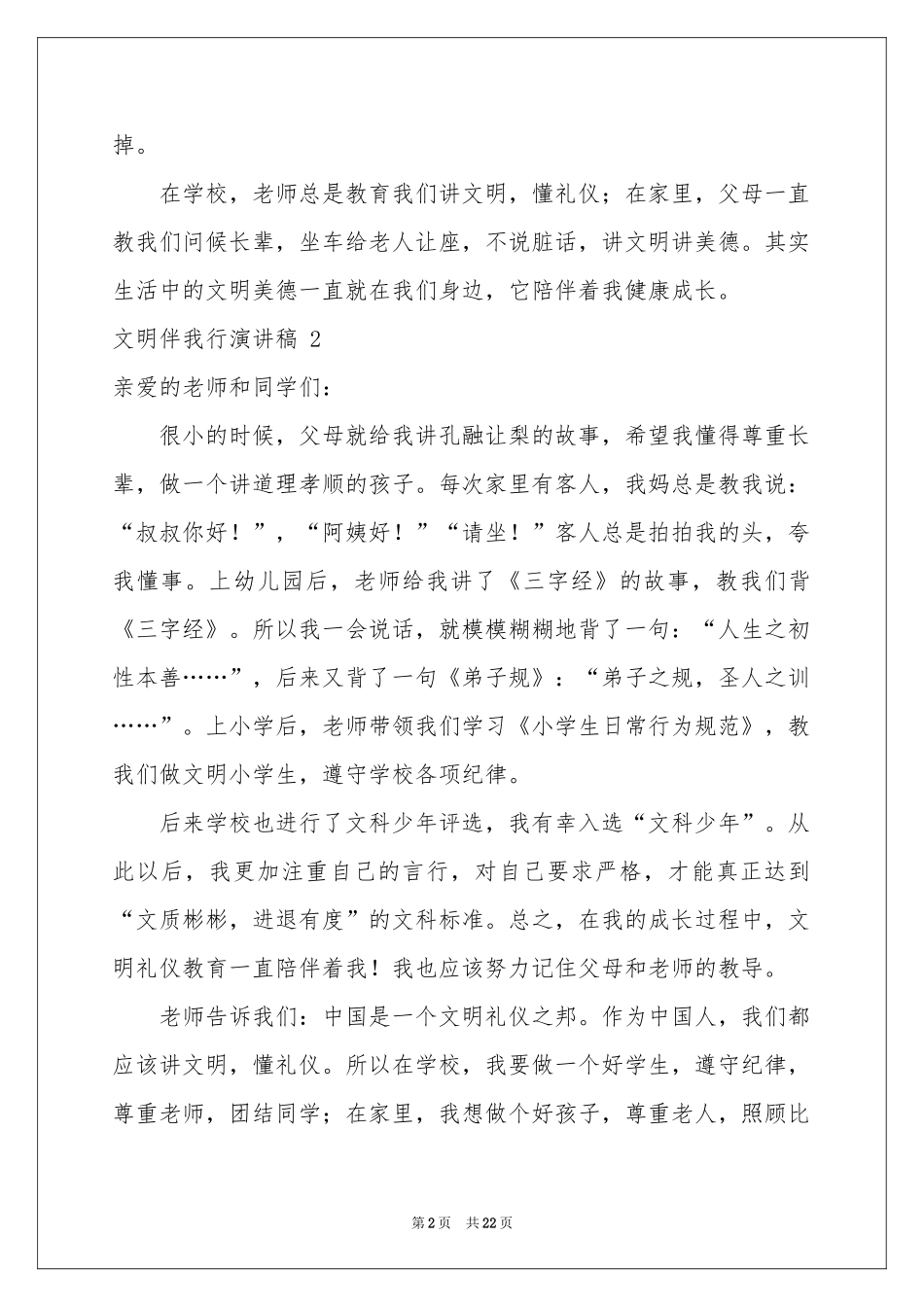 掉。

在学校，老师总是教育我们讲文明，懂礼仪；在家里，父母一直教我们问候长辈，坐车给老人让座，不说脏话，讲文明讲美德。其实生活中的文明美德一直就在我们身边，它陪伴着我健康成长。

文明伴我行演讲稿 2

亲爱的老师和同学们：

很小的时候，父母就给我讲孔融让梨的故事，希望我懂得尊重长辈，做一个讲道理孝顺的孩子。每次家里有客人，我妈总是教我说：“叔叔你好！”，“阿姨好！”“请坐！”客人总是拍拍我的头，夸我懂事。上幼儿园后，老师给我讲了《三字经》的故事，教我们背《三字经》。所以我一会说话，就模模糊糊地背了一句：“人生之初性本善……”，后来又背了一句《弟子规》：“弟子之规，圣人之训……”。上小学后，老师带领我们学习《小学生日常行为规范》，教我们做文明小学生，遵守学校各项纪律。

后来学校也进行了文科少年评选，我有幸入选“文科少年”。从此以后，我更加注重自己的言行，对自己要求严格，才能真正达到“文质彬彬，进退有度”的文科标准。总之，在我的成长过程中，文明礼仪教育一直陪伴着我！我也应该努力记住父母和老师的教导。

老师告诉我们：中国是一个文明礼仪之邦。作为中国人，我们都应该讲文明，懂礼仪。所以在学校，我要做一个好学生，遵守纪律，尊重老师，团结同学；在家里，我想做个好孩子，尊重老人，照顾比

第 2 页 共 22 页